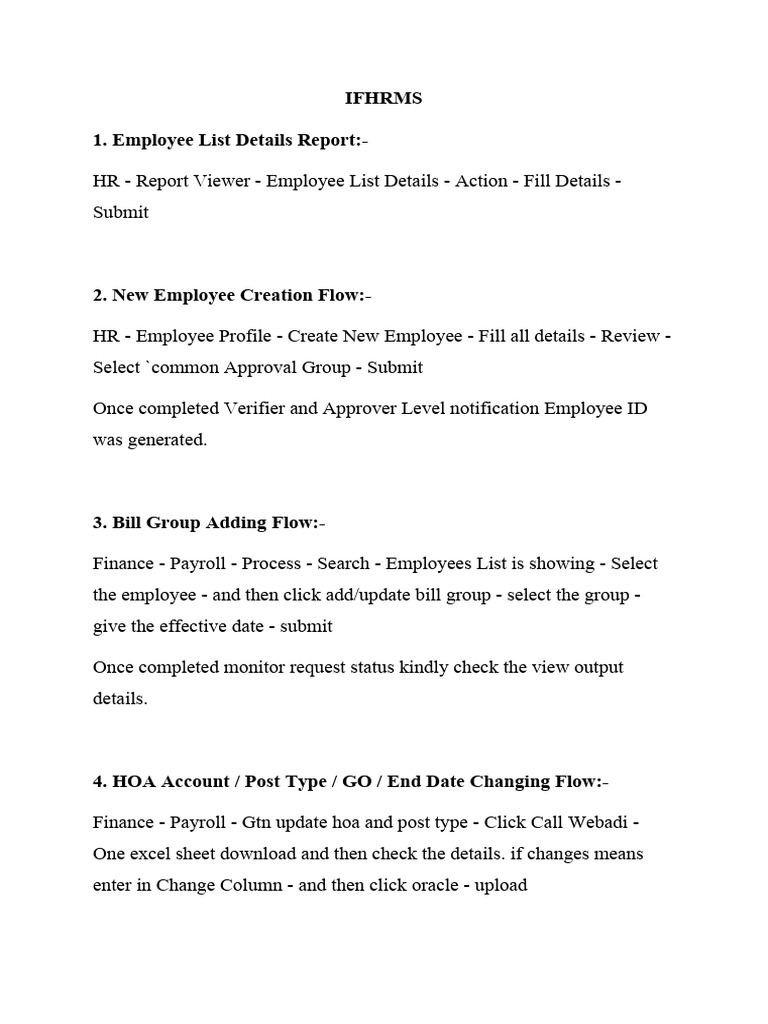 IFHRMS

1. Employee List Details Report:-

HR - Report Viewer - Employee List Details - Action - Fill Details - Submit

2. New Employee Creation Flow:-

HR - Employee Profile - Create New Employee - Fill all details - Review - Select `common Approval Group - Submit

Once completed Verifier and Approver Level notification Employee ID was generated.

3. Bill Group Adding Flow:-

Finance - Payroll - Process - Search - Employees List is showing - Select the employee - and then click add/update bill group - select the group - give the effective date - submit

Once completed monitor request status kindly check the view output details.

4. HOA Account / Post Type / GO / End Date Changing Flow:-

Finance - Payroll - Gtn update hoa and post type - Click Call Webadi - One excel sheet download and then check the details. if changes means enter in Change Column - and then click oracle - upload